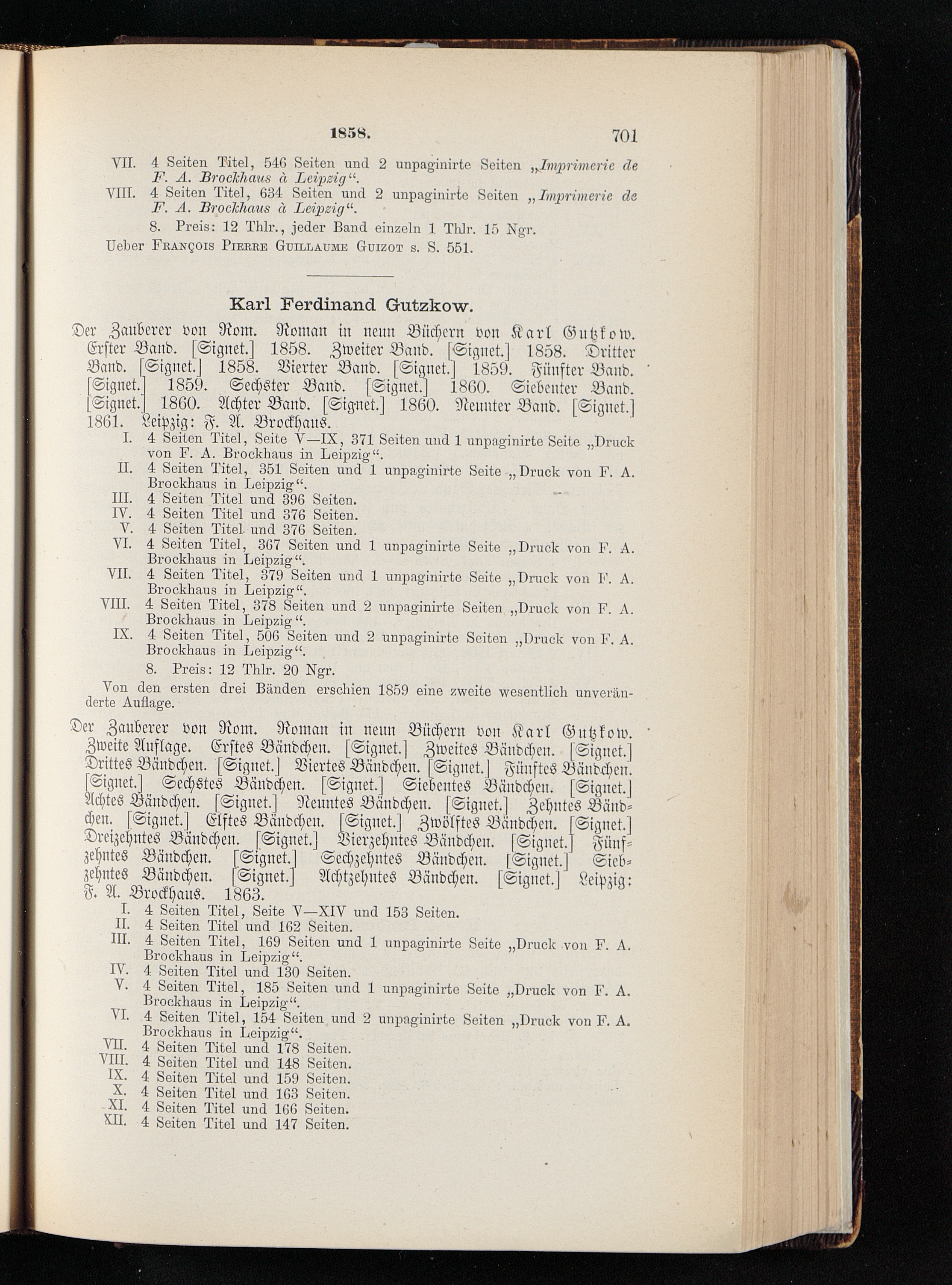 1858. 701

VII. 4 Seiten Titel, 546 Seiten und 2 unpaginirte Seiten „Imprimerie de F. A. Brockhaus à Leipzig“.
VIII. 4 Seiten Titel, 634 Seiten und 2 unpaginirte Seiten „Imprimerie de F. A. Brockhaus à Leipzig“.
8. Preis: 12 Thlr., jeder Band einzeln 1 Thlr. 15 Ngr.
Ueber François Pierre Guillaume Guizot s. S. 551.

Karl Ferdinand Gutzkow.

Der Zauberer von Rom. Roman in neun Büchern von Karl Gutzkow. Erster Band. [Signet.] 1858. Zweiter Band. [Signet.] 1858. Dritter Band. [Signet.] 1858. Vierter Band. [Signet.] 1859. Fünfter Band. [Signet.] 1859. Sechster Band. [Signet.] 1860. Siebenter Band. [Signet.] 1860. Achter Band. [Signet.] 1860. Neunter Band. [Signet.] 1861. Leipzig: F. A. Brockhaus.
I. 4 Seiten Titel, Seite V—IX, 371 Seiten und 1 unpaginirte Seite „Druck von F. A. Brockhaus in Leipzig“.
II. 4 Seiten Titel, 351 Seiten und 1 unpaginirte Seite „Druck von F. A. Brockhaus in Leipzig“.
III. 4 Seiten Titel und 396 Seiten.
IV. 4 Seiten Titel und 376 Seiten.
V. 4 Seiten Titel und 376 Seiten.
VI. 4 Seiten Titel, 367 Seiten und 1 unpaginirte Seite „Druck von F. A. Brockhaus in Leipzig“.
VII. 4 Seiten Titel, 379 Seiten und 1 unpaginirte Seite „Druck von F. A. Brockhaus in Leipzig“.
VIII. 4 Seiten Titel, 378 Seiten und 2 unpaginirte Seiten „Druck von F. A. Brockhaus in Leipzig“.
IX. 4 Seiten Titel, 506 Seiten und 2 unpaginirte Seiten „Druck von F. A. Brockhaus in Leipzig“.
8. Preis: 12 Thlr. 20 Ngr.
Von den ersten drei Bänden erschien 1859 eine zweite wesentlich unveränderte Auflage.

Der Zauberer von Rom. Roman in neun Büchern von Karl Gutzkow. Zweite Auflage. Erstes Bändchen. [Signet.] Zweites Bändchen. [Signet.] Drittes Bändchen. [Signet.] Viertes Bändchen. [Signet.] Fünftes Bändchen. [Signet.] Sechstes Bändchen. [Signet.] Siebentes Bändchen. [Signet.] Achtes Bändchen. [Signet.] Neuntes Bändchen. [Signet.] Zehntes Bändchen. [Signet.] Elftes Bändchen. [Signet.] Zwölftes Bändchen. [Signet.] Dreizehntes Bändchen. [Signet.] Vierzehntes Bändchen. [Signet.] Fünfzehntes Bändchen. [Signet.] Sechzehntes Bändchen. [Signet.] Siebzehntes Bändchen. [Signet.] Achtzehntes Bändchen. [Signet.] Leipzig: F. A. Brockhaus. 1863.
I. 4 Seiten Titel, Seite V—XIV und 153 Seiten.
II. 4 Seiten Titel und 162 Seiten.
III. 4 Seiten Titel, 169 Seiten und 1 unpaginirte Seite „Druck von F. A. Brockhaus in Leipzig“.
IV. 4 Seiten Titel und 130 Seiten.
V. 4 Seiten Titel, 185 Seiten und 1 unpaginirte Seite „Druck von F. A. Brockhaus in Leipzig“.
VI. 4 Seiten Titel, 154 Seiten und 2 unpaginirte Seiten „Druck von F. A. Brockhaus in Leipzig“.
VII. 4 Seiten Titel und 178 Seiten.
VIII. 4 Seiten Titel und 148 Seiten.
IX. 4 Seiten Titel und 159 Seiten.
X. 4 Seiten Titel und 163 Seiten.
XI. 4 Seiten Titel und 166 Seiten.
XII. 4 Seiten Titel und 147 Seiten.